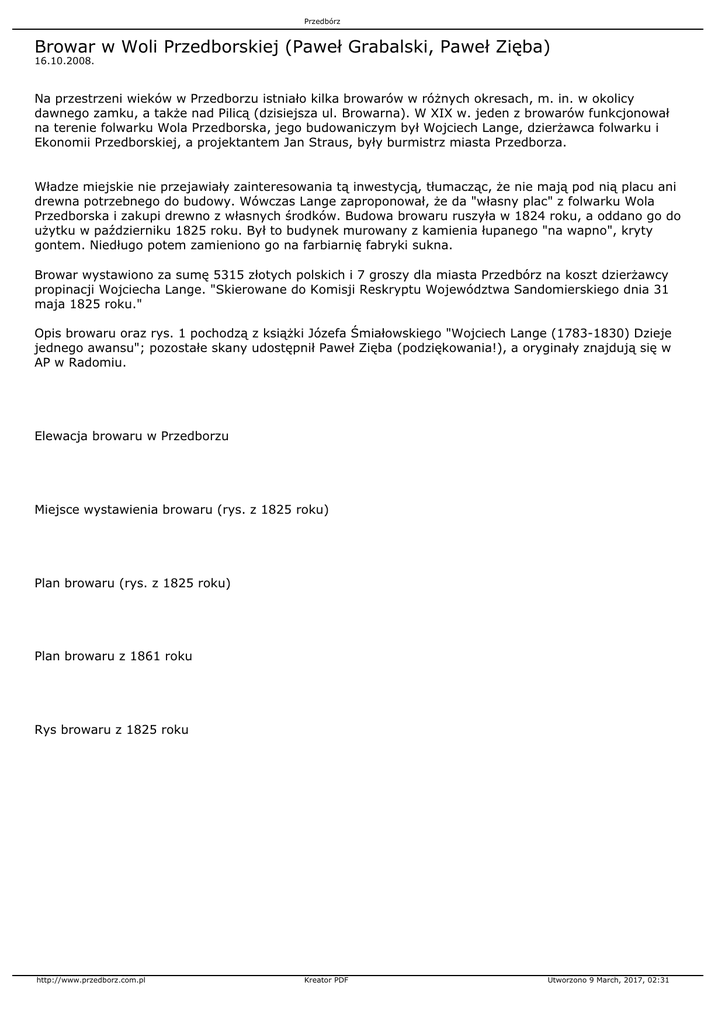 Przedbórz

Browar w Woli Przedborskiej (Paweł Grabalski, Paweł Zięba)
16.10.2008.

Na przestrzeni wieków w Przedborzu istniało kilka browarów w różnych okresach, m. in. w okolicy dawnego zamku, a także nad Pilicą (dzisiejsza ul. Browarna). W XIX w. jeden z browarów funkcjonował na terenie folwarku Wola Przedborska, jego budowaniczym był Wojciech Lange, dzierżawca folwarku i Ekonomii Przedborskiej, a projektantem Jan Straus, były burmistrz miasta Przedborza.

Władze miejskie nie przejawiały zainteresowania tą inwestycją, tłumacząc, że nie mają pod nią placu ani drewna potrzebnego do budowy. Wówczas Lange zaproponował, że da "własny plac" z folwarku Wola Przedborska i zakupi drewno z własnych środków. Budowa browaru ruszyła w 1824 roku, a oddano go do użytku w październiku 1825 roku. Był to budynek murowany z kamienia łupanego "na wapno", kryty gontem. Niedługo potem zamieniono go na farbiarnię fabryki sukna.

Browar wystawiono za sumę 5315 złotych polskich i 7 groszy dla miasta Przedbórz na koszt dzierżawcy propinacji Wojciecha Lange. "Skierowane do Komisji Reskryptu Województwa Sandomierskiego dnia 31 maja 1825 roku."

Opis browaru oraz rys. 1 pochodzą z książki Józefa Śmiałowskiego "Wojciech Lange (1783-1830) Dzieje jednego awansu"; pozostałe skany udostępnił Paweł Zięba (podziękowania!), a oryginały znajdują się w AP w Radomiu.

Elewacja browaru w Przedborzu

Miejsce wystawienia browaru (rys. z 1825 roku)

Plan browaru (rys. z 1825 roku)

Plan browaru z 1861 roku

Rys browaru z 1825 roku

http://www.przedborz.com.pl Kreator PDF Utworzono 9 March, 2017, 02:31